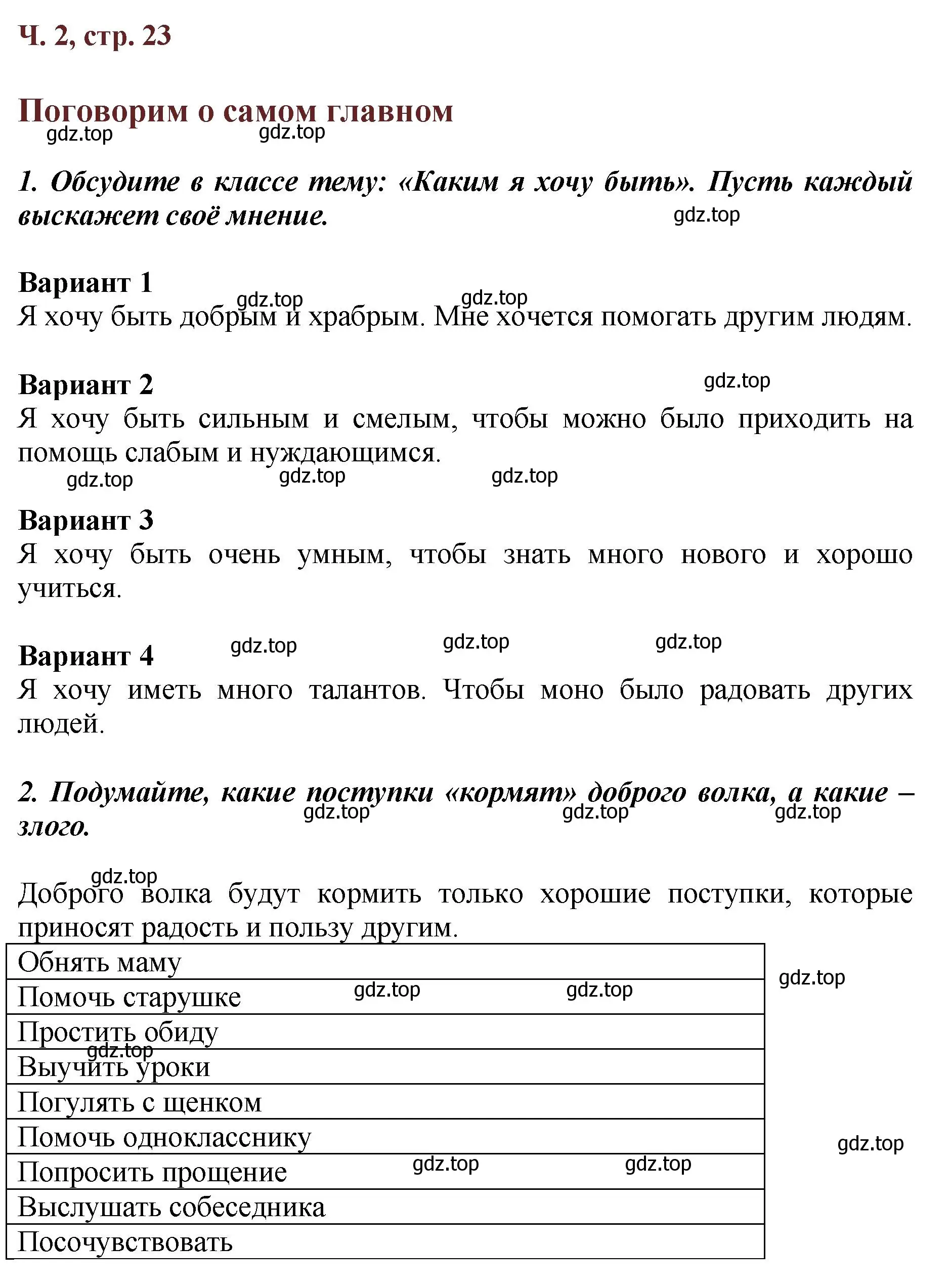 Ч. 2, стр. 23

Поговорим о самом главном

gdz.top gdz.top

1. Обсудите в классе тему: «Каким я хочу быть». Пусть каждый выскажет своё мнение.

gdz.top

Вариант 1
gdz.top gdz.top
Я хочу быть добрым и храбрым. Мне хочется помогать другим людям.

Вариант 2
gdz.top
Я хочу быть сильным и смелым, чтобы можно было приходить на помощь слабым и нуждающимся.

gdz.top gdz.top gdz.top

Вариант 3
Я хочу быть очень умным, чтобы знать много нового и хорошо учиться.

Вариант 4
gdz.top gdz.top gdz.top
Я хочу иметь много талантов. Чтобы моно было радовать других людей.

2. Подумайте, какие поступки «кормят» доброго волка, а какие – злого.

gdz.top gdz.top gdz.top

gdz.top
Доброго волка будут кормить только хорошие поступки, которые приносят радость и пользу другим.

| Обнять маму |
|---|
| Помочь старушке |
| Простить обиду |
| Выучить уроки |
| Погулять с щенком |
| Помочь однокласснику |
| Попросить прощение |
| Выслушать собеседника |
| Посочувствовать |

gdz.top gdz.top gdz.top gdz.top gdz.top gdz.top gdz.top